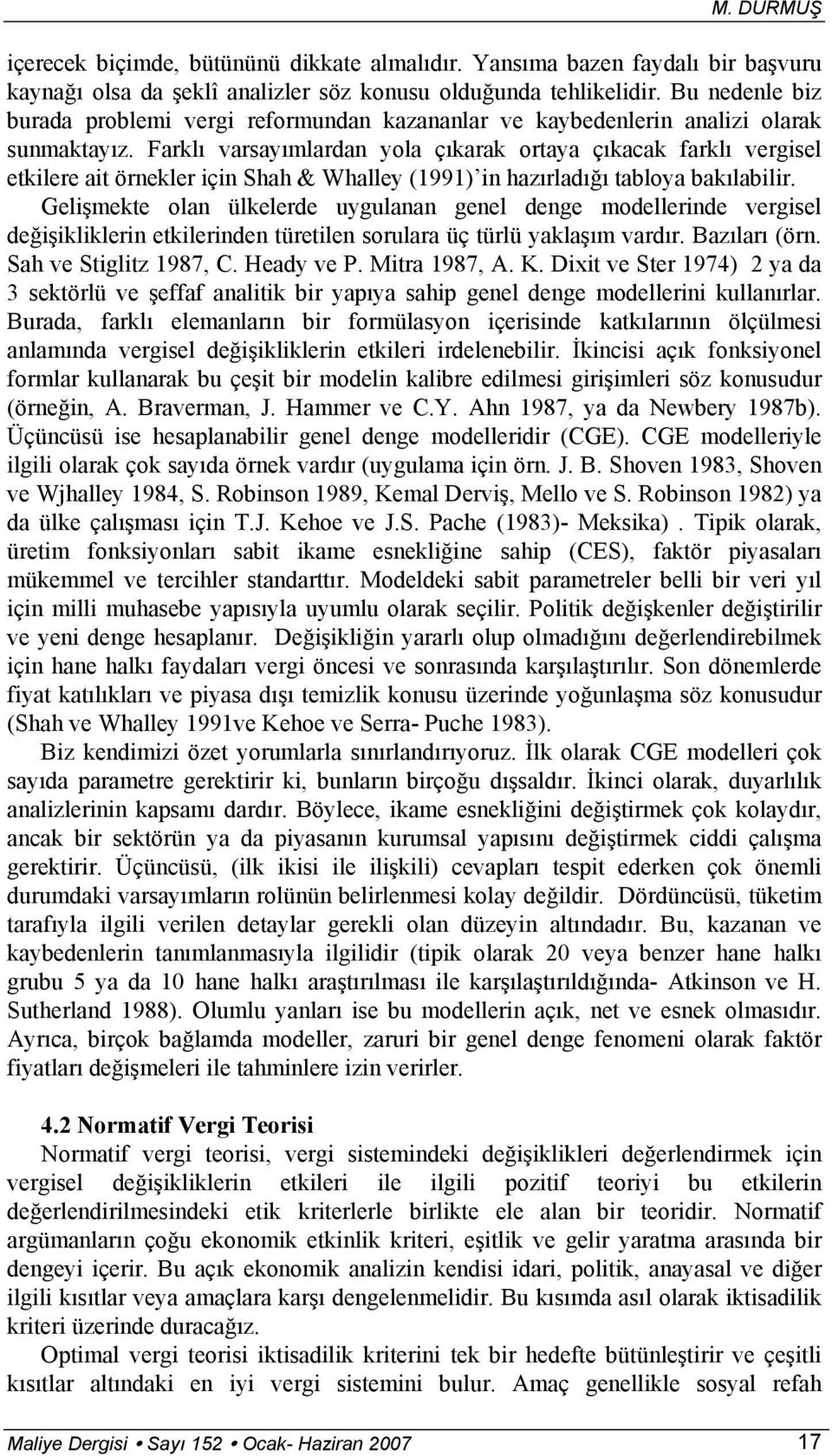 M. DURMUŞ

içerecek biçimde, bütününü dikkate almalıdır. Yansıma bazen faydalı bir başvuru kaynağı olsa da şeklî analizler söz konusu olduğunda tehlikelidir. Bu nedenle biz burada problemi vergi reformundan kazananlar ve kaybedenlerin analizi olarak sunmaktayız. Farklı varsayımlardan yola çıkarak ortaya çıkacak farklı vergisel etkilere ait örnekler için Shah & Whalley (1991)'in hazırladığı tabloya bakılabilir. Gelişmekte olan ülkelerde uygulanan genel denge modellerinde vergisel değişikliklerin etkilerinden türetilen sorulara üç türlü yaklaşım vardır. Bazıları (örn. Sah ve Stiglitz 1987, C. Heady ve P. Mitra 1987, A. K. Dixit ve Ster 1974) 2 ya da 3 sektörlü ve şeffaf analitik bir yapıya sahip genel denge modellerini kullanırlar. Burada, farklı elemanların bir formülasyon içerisinde katkılarının ölçülmesi anlamında vergisel değişikliklerin etkileri irdelenebilir. İkincisi açık fonksiyonel formlar kullanarak bu çeşit bir modelin kalibre edilmesi girişimleri söz konusudur (örneğin, A. Braverman, J. Hammer ve C.Y. Ahn 1987, ya da Newbery 1987b). Üçüncüsü ise hesaplanabilir genel denge modelleridir (CGE). CGE modelleriyle ilgili olarak çok sayıda örnek vardır (uygulama için örn. J. B. Shoven 1983, Shoven ve Wjhalley 1984, S. Robinson 1989, Kemal Derviş, Mello ve S. Robinson 1982) ya da ülke çalışması için T.J. Kehoe ve J.S. Pache (1983)- Meksika) . Tipik olarak, üretim fonksiyonları sabit ikame esnekliğine sahip (CES), faktör piyasaları mükemmel ve tercihler standarttır. Modeldeki sabit parametreler belli bir veri yıl için milli muhasebe yapısıyla uyumlu olarak seçilir. Politik değişkenler değiştirilir ve yeni denge hesaplanır. Değişikliğin yararlı olup olmadığını değerlendirebilmek için hane halkı faydaları vergi öncesi ve sonrasında karşılaştırılır. Son dönemlerde fiyat katılıkları ve piyasa dışı temizlik konusu üzerinde yoğunlaşma söz konusudur (Shah ve Whalley 1991ve Kehoe ve Serra- Puche 1983).

Biz kendimizi özet yorumlarla sınırlandırıyoruz. İlk olarak CGE modelleri çok sayıda parametre gerektirir ki, bunların birçoğu dışsaldır. İkinci olarak, duyarlılık analizlerinin kapsamı dardır. Böylece, ikame esnekliğini değiştirmek çok kolaydır, ancak bir sektörün ya da piyasanın kurumsal yapısını değiştirmek ciddi çalışma gerektirir. Üçüncüsü, (ilk ikisi ile ilişkili) cevapları tespit ederken çok önemli durumdaki varsayımların rolünün belirlenmesi kolay değildir. Dördüncüsü, tüketim tarafıyla ilgili verilen detaylar gerekli olan düzeyin altındadır. Bu, kazanan ve kaybedenlerin tanımlanmasıyla ilgilidir (tipik olarak 20 veya benzer hane halkı grubu 5 ya da 10 hane halkı araştırılması ile karşılaştırıldığında- Atkinson ve H. Sutherland 1988). Olumlu yanları ise bu modellerin açık, net ve esnek olmasıdır. Ayrıca, birçok bağlamda modeller, zaruri bir genel denge fenomeni olarak faktör fiyatları değişmeleri ile tahminlere izin verirler.

4.2 Normatif Vergi Teorisi

Normatif vergi teorisi, vergi sistemindeki değişiklikleri değerlendirmek için vergisel değişikliklerin etkileri ile ilgili pozitif teoriyi bu etkilerin değerlendirilmesindeki etik kriterlerle birlikte ele alan bir teoridir. Normatif argümanların çoğu ekonomik etkinlik kriteri, eşitlik ve gelir yaratma arasında bir dengeyi içerir. Bu açık ekonomik analizin kendisi idari, politik, anayasal ve diğer ilgili kısıtlar veya amaçlara karşı dengelenmelidir. Bu kısımda asıl olarak iktisadilik kriteri üzerinde duracağız.

Optimal vergi teorisi iktisadilik kriterini tek bir hedefte bütünleştirir ve çeşitli kısıtlar altındaki en iyi vergi sistemini bulur. Amaç genellikle sosyal refah

Maliye Dergisi • Sayı 152 • Ocak- Haziran 2007 17